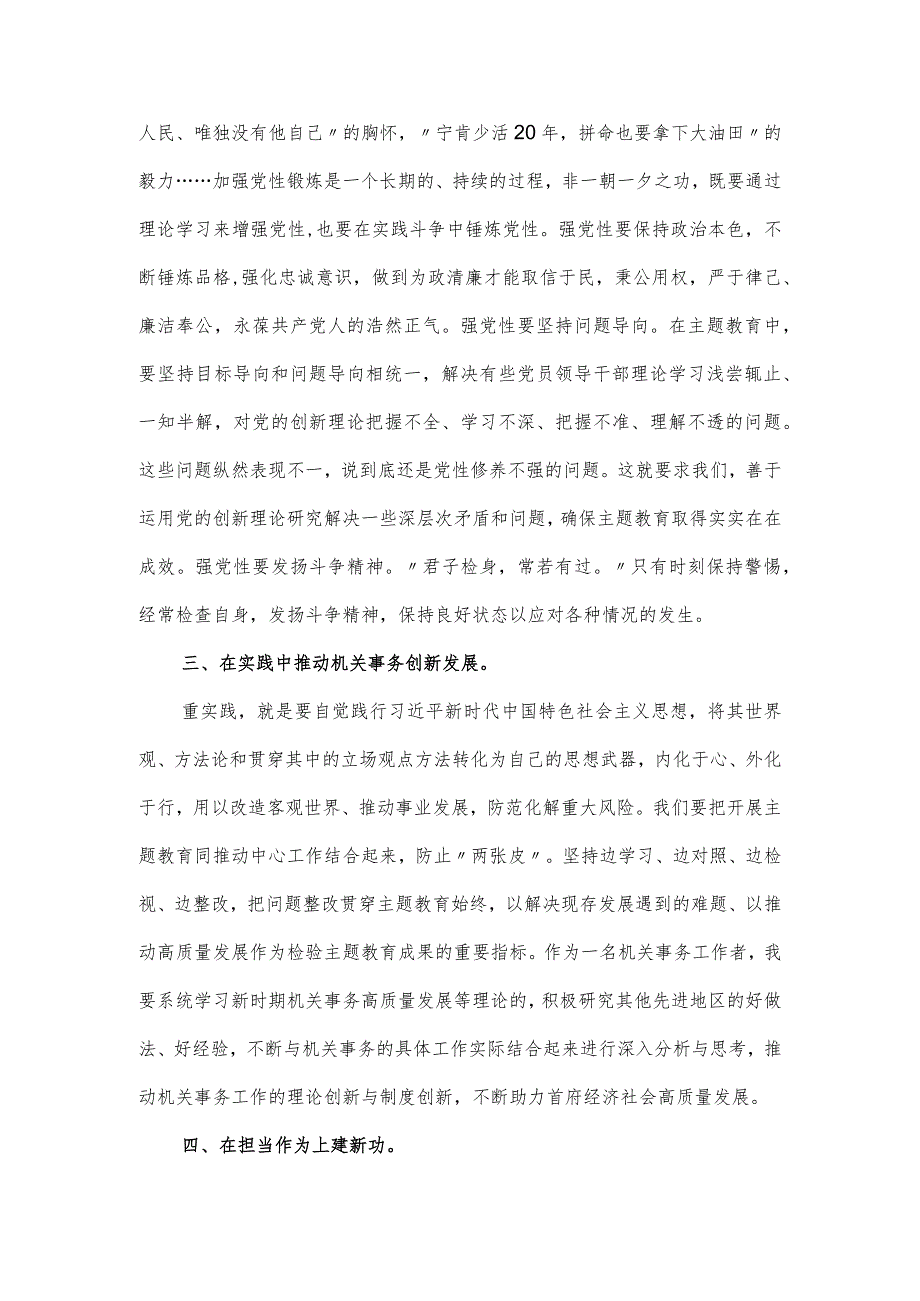 人民、唯独没有他自己〃的胸怀，〃宁肯少活20年，拼命也要拿下大油田〃的毅力……加强党性锻炼是一个长期的、持续的过程，非一朝一夕之功，既要通过理论学习来增强党性,也要在实践斗争中锤炼党性。强党性要保持政治本色，不断锤炼品格,强化忠诚意识，做到为政清廉才能取信于民，秉公用权，严于律己、廉洁奉公，永葆共产党人的浩然正气。强党性要坚持问题导向。在主题教育中，要坚持目标导向和问题导向相统一，解决有些党员领导干部理论学习浅尝辄止、一知半解，对党的创新理论把握不全、学习不深、把握不准、理解不透的问题。这些问题纵然表现不一，说到底还是党性修养不强的问题。这就要求我们，善于运用党的创新理论研究解决一些深层次矛盾和问题，确保主题教育取得实实在在成效。强党性要发扬斗争精神。〃君子检身，常若有过。〃只有时刻保持警惕，经常检查自身，发扬斗争精神，保持良好状态以应对各种情况的发生。

三、在实践中推动机关事务创新发展。

重实践，就是要自觉践行习近平新时代中国特色社会主义思想，将其世界观、方法论和贯穿其中的立场观点方法转化为自己的思想武器，内化于心、外化于行，用以改造客观世界、推动事业发展，防范化解重大风险。我们要把开展主题教育同推动中心工作结合起来，防止〃两张皮〃。坚持边学习、边对照、边检视、边整改，把问题整改贯穿主题教育始终，以解决现存发展遇到的难题、以推动高质量发展作为检验主题教育成果的重要指标。作为一名机关事务工作者，我要系统学习新时期机关事务高质量发展等理论的，积极研究其他先进地区的好做法、好经验，不断与机关事务的具体工作实际结合起来进行深入分析与思考，推动机关事务工作的理论创新与制度创新，不断助力首府经济社会高质量发展。

四、在担当作为上建新功。